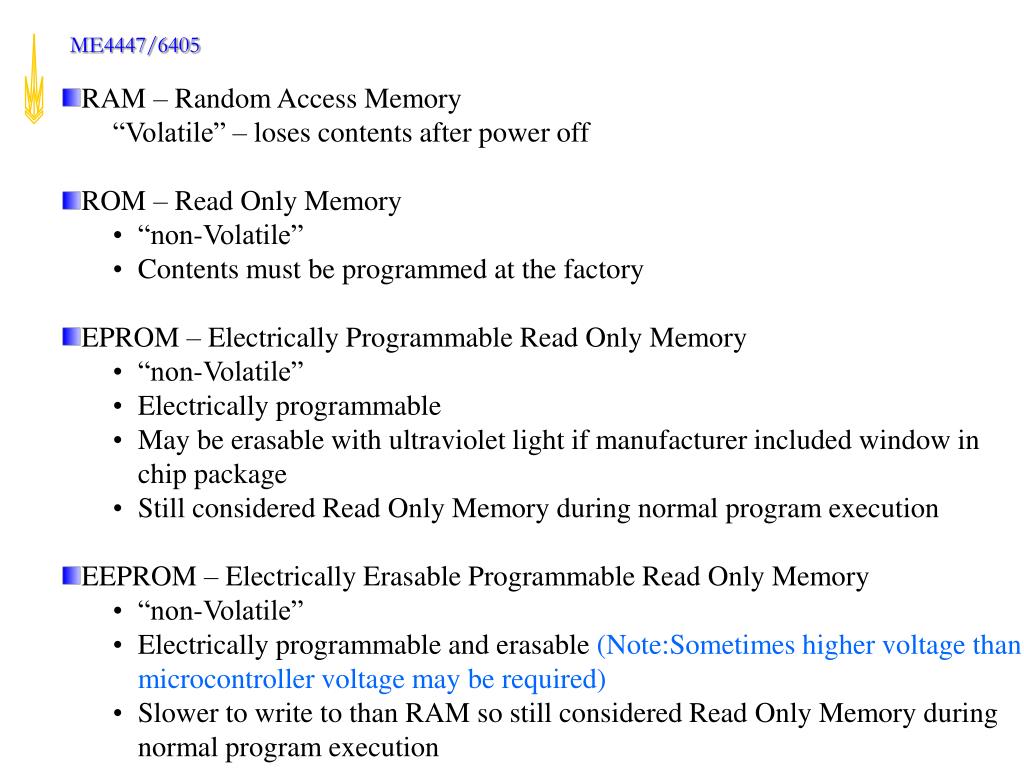 ME4447/6405

RAM – Random Access Memory
“Volatile” – loses contents after power off

ROM – Read Only Memory
• “non-Volatile”
• Contents must be programmed at the factory

EPROM – Electrically Programmable Read Only Memory
• “non-Volatile”
• Electrically programmable
• May be erasable with ultraviolet light if manufacturer included window in chip package
• Still considered Read Only Memory during normal program execution

EEPROM – Electrically Erasable Programmable Read Only Memory
• “non-Volatile”
• Electrically programmable and erasable (Note:Sometimes higher voltage than microcontroller voltage may be required)
• Slower to write to than RAM so still considered Read Only Memory during normal program execution